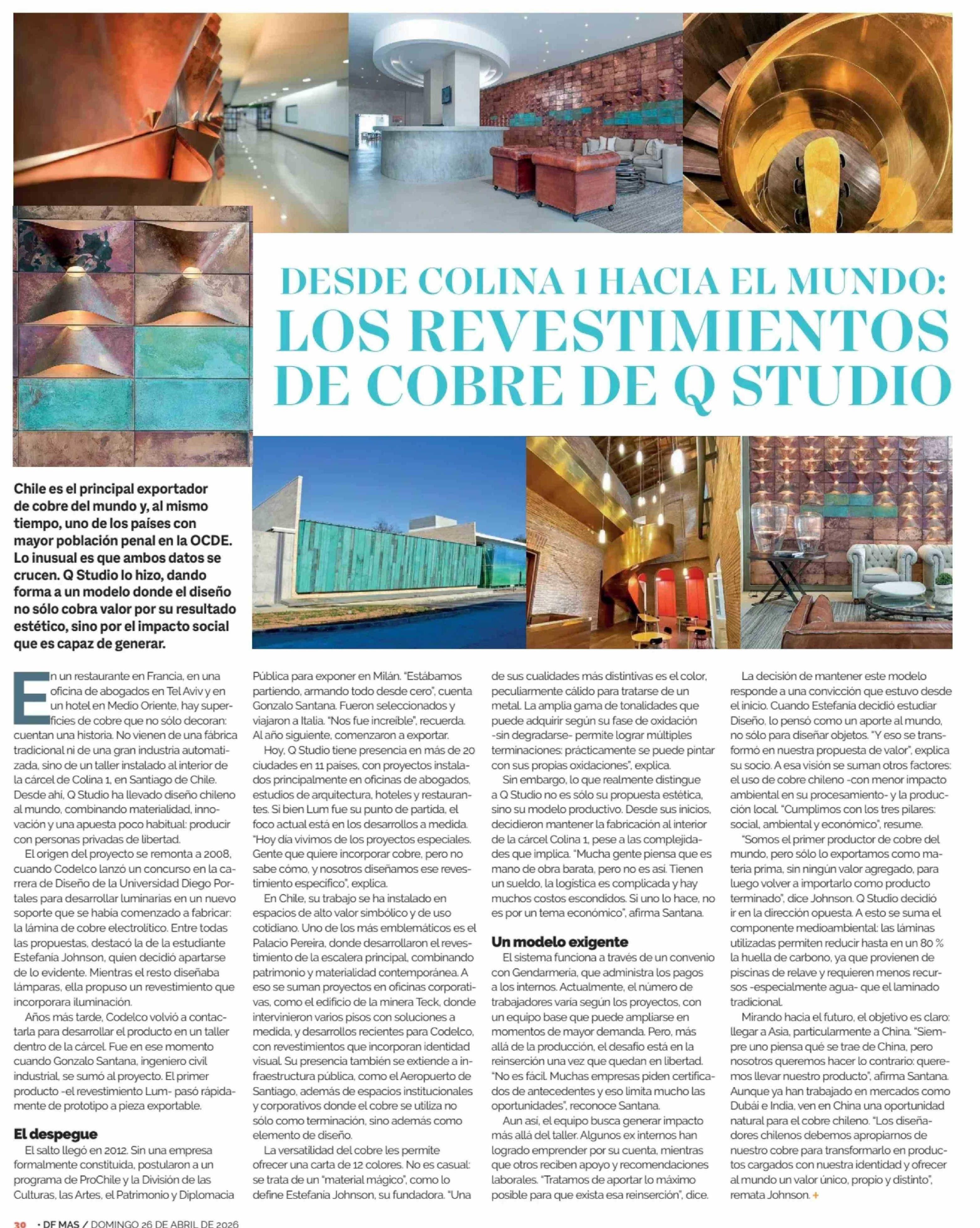 DESDE COLINA 1 HACIA EL MUNDO: LOS REVESTIMIENTOS DE COBRE DE Q STUDIO

Chile es el principal exportador de cobre del mundo y, al mismo tiempo, uno de los países con mayor población penal en la OCDE. Lo inusual es que ambos datos se crucen. Q Studio lo hizo, dando forma a un modelo donde el diseño no sólo cobra valor por su resultado estético, sino por el impacto social que es capaz de generar.

En un restaurante en Francia, en una oficina de abogados en Tel Aviv y en un hotel en Medio Oriente, hay superficies de cobre que no sólo decoran: cuentan una historia. No vienen de una fábrica tradicional ni de una gran industria automatizada, sino de un taller instalado al interior de la cárcel de Colina 1, en Santiago de Chile. Desde ahí, Q Studio ha llevado diseño chileno al mundo, combinando materialidad, innovación y una apuesta poco habitual: producir con personas privadas de libertad.

El origen del proyecto se remonta a 2008, cuando Codelco lanzó un concurso en la carrera de Diseño de la Universidad Diego Portales para desarrollar luminarias en un nuevo soporte que se había comenzado a fabricar: la lámina de cobre electrolítico. Entre todas las propuestas, destacó la de la estudiante Estefanía Johnson, quien decidió apartarse de lo evidente. Mientras el resto diseñaba lámparas, ella propuso un revestimiento que incorporara iluminación.

Años más tarde, Codelco volvió a contactarla para desarrollar el producto en un taller dentro de la cárcel. Fue en ese momento cuando Gonzalo Santana, ingeniero civil industrial, se sumó al proyecto. El primer producto -el revestimiento Lum- pasó rápidamente de prototipo a pieza exportable.

El despegue
El salto llegó en 2012. Sin una empresa formalmente constituida, postularon a un programa de ProChile y la División de las Culturas, las Artes, el Patrimonio y Diplomacia Pública para exponer en Milán. "Estábamos partiendo, armando todo desde cero", cuenta Gonzalo Santana. Fueron seleccionados y viajaron a Italia. "Nos fue increíble", recuerda. Al año siguiente, comenzaron a exportar.

Hoy, Q Studio tiene presencia en más de 20 ciudades en 11 países, con proyectos instalados principalmente en oficinas de abogados, estudios de arquitectura, hoteles y restaurantes. Si bien Lum fue su punto de partida, el foco actual está en los desarrollos a medida. "Hoy día vivimos de los proyectos especiales. Gente que quiere incorporar cobre, pero no sabe cómo, y nosotros diseñamos ese revestimiento específico", explica.

En Chile, su trabajo se ha instalado en espacios de alto valor simbólico y de uso cotidiano. Uno de los más emblemáticos es el Palacio Pereira, donde desarrollaron el revestimiento de la escalera principal, combinando patrimonio y materialidad contemporánea. A eso se suman proyectos en oficinas corporativas, como el edificio de la minera Teck, donde intervinieron varios pisos con soluciones a medida, y desarrollos recientes para Codelco, con revestimientos que incorporan identidad visual. Su presencia también se extiende a infraestructura pública, como el Aeropuerto de Santiago, además de espacios institucionales y corporativos donde el cobre se utiliza no sólo como terminación, sino además como elemento de diseño.

La versatilidad del cobre les permite ofrecer una carta de 12 colores. No es casual: se trata de un "material mágico", como lo define Estefanía Johnson, su fundadora. "Una de sus cualidades más distintivas es el color, peculiarmente cálido para tratarse de un metal. La amplia gama de tonalidades que puede adquirir según su fase de oxidación -sin degradarse- permite lograr múltiples terminaciones: prácticamente se puede pintar con sus propias oxidaciones", explica.

Sin embargo, lo que realmente distingue a Q Studio no es sólo su propuesta estética, sino su modelo productivo. Desde sus inicios, decidieron mantener la fabricación al interior de la cárcel Colina 1, pese a las complejidades que implica. "Mucha gente piensa que es mano de obra barata, pero no es así. Tienen un sueldo, la logística es complicada y hay muchos costos escondidos. Si uno lo hace, no es por un tema económico", afirma Santana.

Un modelo exigente
El sistema funciona a través de un convenio con Gendarmería, que administra los pagos a los internos. Actualmente, el número de trabajadores varía según los proyectos, con un equipo base que puede ampliarse en momentos de mayor demanda. Pero, más allá de la producción, el desafío está en la reinserción una vez que quedan en libertad. "No es fácil. Muchas empresas piden certificados de antecedentes y eso limita mucho las oportunidades", reconoce Santana.

Aun así, el equipo busca generar impacto más allá del taller. Algunos ex internos han logrado emprender por su cuenta, mientras que otros reciben apoyo y recomendaciones laborales. "Tratamos de aportar lo máximo posible para que exista esa reinserción", dice.

La decisión de mantener este modelo responde a una convicción que estuvo desde el inicio. Cuando Estefanía decidió estudiar Diseño, lo pensó como un aporte al mundo, no sólo para diseñar objetos. "Y eso se transformó en nuestra propuesta de valor", explica su socio. A esa visión se suman otros factores: el uso de cobre chileno -con menor impacto ambiental en su procesamiento- y la producción local. "Cumplimos con los tres pilares: social, ambiental y económico", resume.

"Somos el primer productor de cobre del mundo, pero sólo lo exportamos como materia prima, sin ningún valor agregado, para luego volver a importarlo como producto terminado", dice Johnson. Q Studio decidió ir en la dirección opuesta. A esto se suma el componente medioambiental: las láminas utilizadas permiten reducir hasta en un 80 % la huella de carbono, ya que provienen de piscinas de relave y requieren menos recursos -especialmente agua- que el laminado tradicional.

Mirando hacia el futuro, el objetivo es claro: llegar a Asia, particularmente a China. "Siempre uno piensa qué se trae de China, pero nosotros queremos hacer lo contrario: queremos llevar nuestro producto", afirma Santana. Aunque ya han trabajado en mercados como Dubái e India, ven en China una oportunidad natural para el cobre chileno. "Los diseñadores chilenos debemos apropiarnos de nuestro cobre para transformarlo en productos cargados con nuestra identidad y ofrecer al mundo un valor único, propio y distinto", remata Johnson. +

30 • DF MAS / DOMINGO 26 DE ABRIL DE 2026